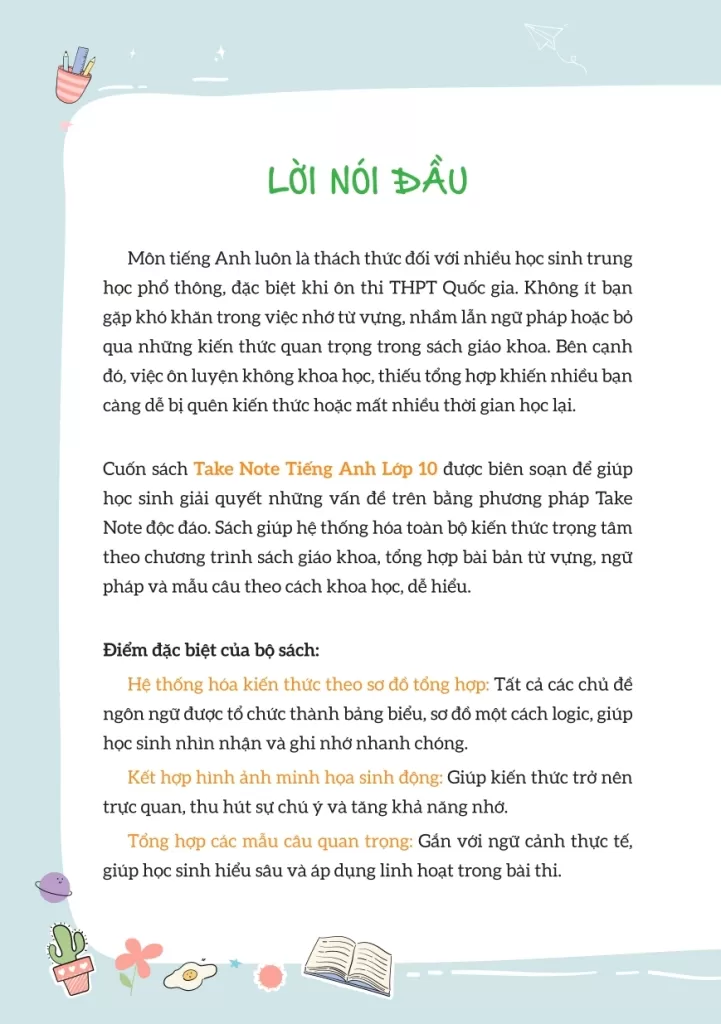 LỜI NÓI ĐẦU

Môn tiếng Anh luôn là thách thức đối với nhiều học sinh trung học phổ thông, đặc biệt khi ôn thi THPT Quốc gia. Không ít bạn gặp khó khăn trong việc nhớ từ vựng, nhầm lẫn ngữ pháp hoặc bỏ qua những kiến thức quan trọng trong sách giáo khoa. Bên cạnh đó, việc ôn luyện không khoa học, thiếu tổng hợp khiến nhiều bạn càng dễ bị quên kiến thức hoặc mất nhiều thời gian học lại.

Cuốn sách Take Note Tiếng Anh Lớp 10 được biên soạn để giúp học sinh giải quyết những vấn đề trên bằng phương pháp Take Note độc đáo. Sách giúp hệ thống hóa toàn bộ kiến thức trọng tâm theo chương trình sách giáo khoa, tổng hợp bài bản từ vựng, ngữ pháp và mẫu câu theo cách khoa học, dễ hiểu.

Điểm đặc biệt của bộ sách:

Hệ thống hóa kiến thức theo sơ đồ tổng hợp: Tất cả các chủ đề ngôn ngữ được tổ chức thành bảng biểu, sơ đồ một cách logic, giúp học sinh nhìn nhận và ghi nhớ nhanh chóng.

Kết hợp hình ảnh minh họa sinh động: Giúp kiến thức trở nên trực quan, thu hút sự chú ý và tăng khả năng nhớ.

Tổng hợp các mẫu câu quan trọng: Gắn với ngữ cảnh thực tế, giúp học sinh hiểu sâu và áp dụng linh hoạt trong bài thi.